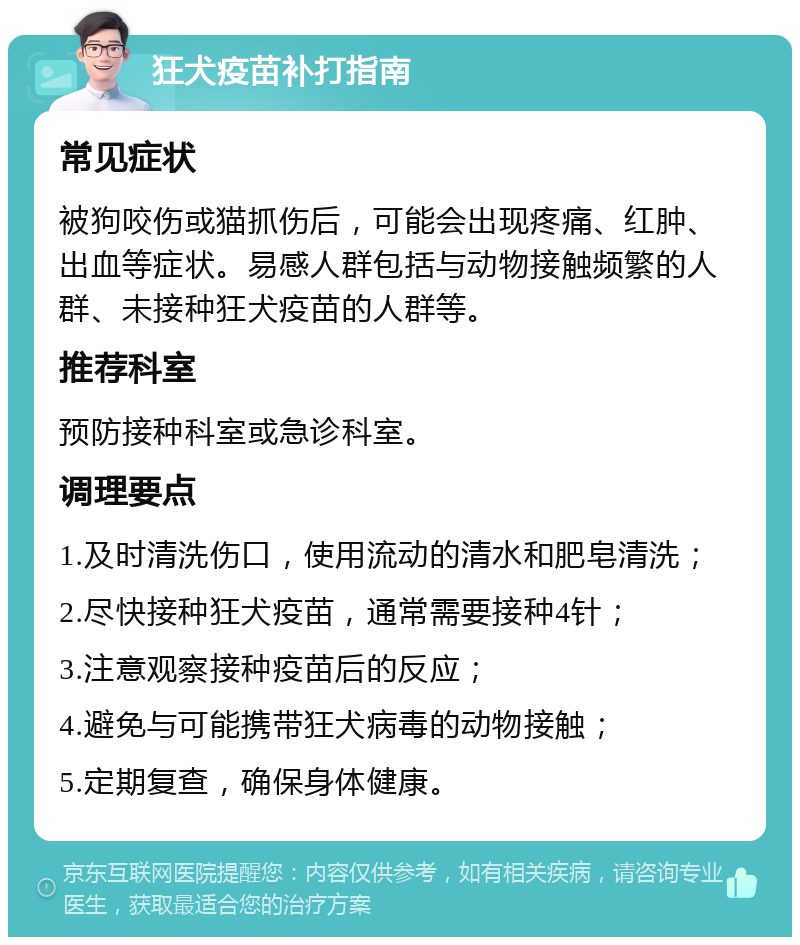 狂犬疫苗补打指南

常见症状

被狗咬伤或猫抓伤后，可能会出现疼痛、红肿、出血等症状。易感人群包括与动物接触频繁的人群、未接种狂犬疫苗的人群等。

推荐科室

预防接种科室或急诊科室。

调理要点

1.及时清洗伤口，使用流动的清水和肥皂清洗；

2.尽快接种狂犬疫苗，通常需要接种4针；

3.注意观察接种疫苗后的反应；

4.避免与可能携带狂犬病毒的动物接触；

5.定期复查，确保身体健康。

京东互联网医院提醒您：内容仅供参考，如有相关疾病，请咨询专业医生，获取最适合您的治疗方案